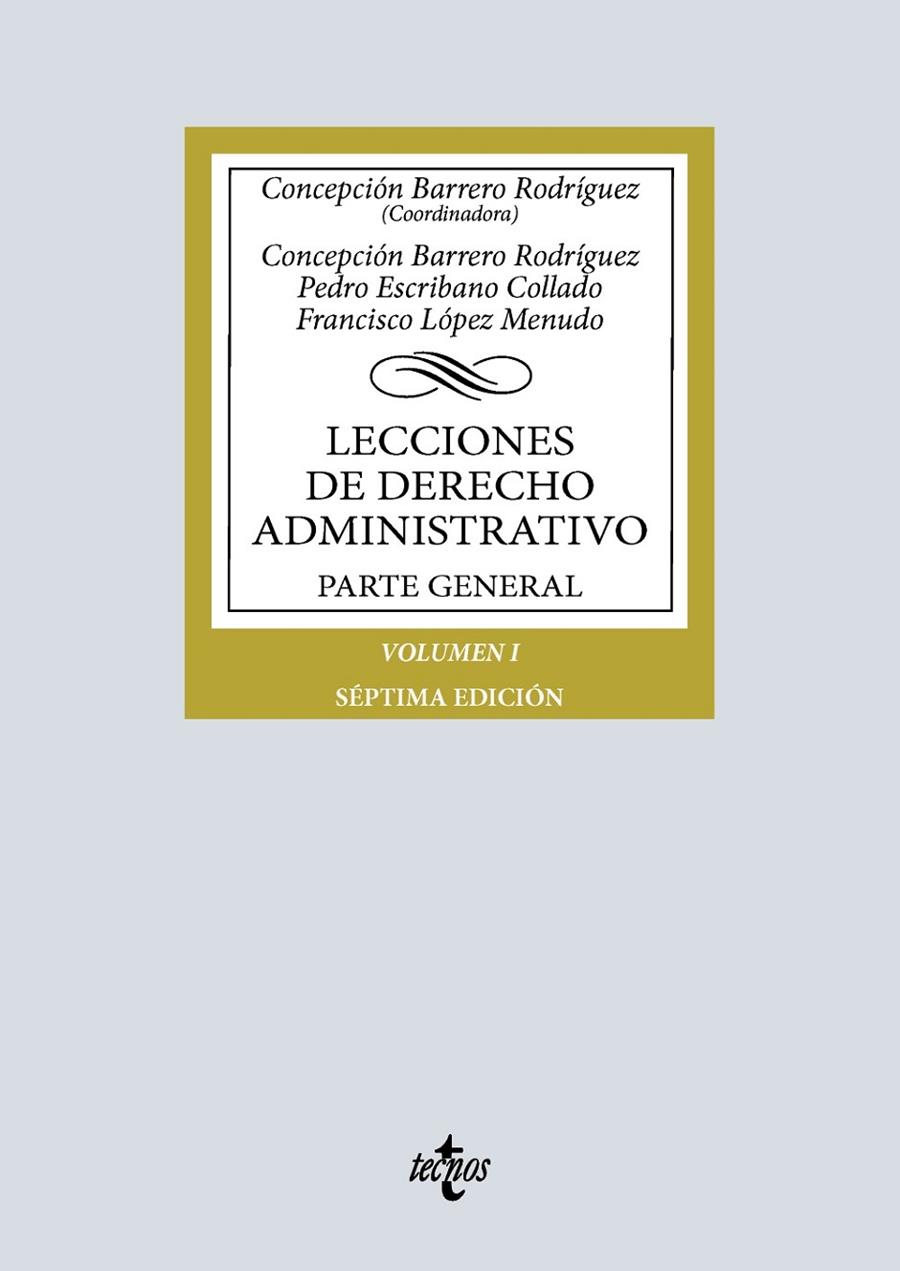 Concepción Barrero Rodríguez
(Coordinadora)

Concepción Barrero Rodríguez
Pedro Escribano Collado
Francisco López Menudo

LECCIONES DE DERECHO ADMINISTRATIVO

PARTE GENERAL

VOLUMEN I

SÉPTIMA EDICIÓN

tecnos